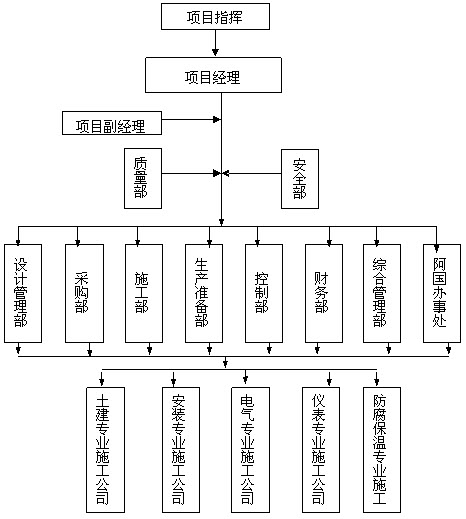 项目指挥

项目经理

项目副经理

质量部

安全部

设计管理部

采购部

施工部

生产准备部

控制部

财务部

综合管理部

阿国办事处

土建专业施工公司

安装专业施工公司

电气专业施工公司

仪表专业施工公司

防腐保温专业施工